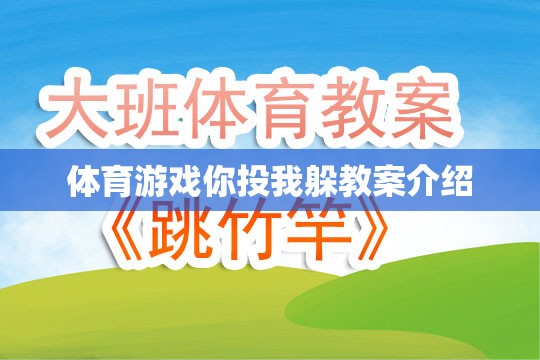 大班体育教案

体育游戏你投我躲教案介绍

《跳竹竿》